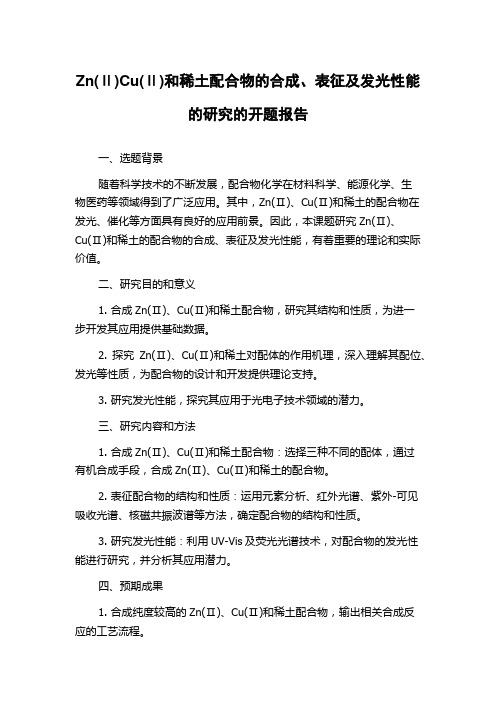 Zn(Ⅱ)Cu(Ⅱ)和稀土配合物的合成、表征及发光性能的研究的开题报告

一、选题背景

随着科学技术的不断发展，配合物化学在材料科学、能源化学、生物医药等领域得到了广泛应用。其中，Zn(Ⅱ)、Cu(Ⅱ)和稀土的配合物在发光、催化等方面具有良好的应用前景。因此，本课题研究 Zn(Ⅱ)、Cu(Ⅱ)和稀土的配合物的合成、表征及发光性能，有着重要的理论和实际价值。

二、研究目的和意义

1. 合成 Zn(Ⅱ)、Cu(Ⅱ)和稀土配合物，研究其结构和性质，为进一步开发其应用提供基础数据。

2. 探究 Zn(Ⅱ)、Cu(Ⅱ)和稀土对配体的作用机理，深入理解其配位、发光等性质，为配合物的设计和开发提供理论支持。

3. 研究发光性能，探究其应用于光电子技术领域的潜力。

三、研究内容和方法

1. 合成 Zn(Ⅱ)、Cu(Ⅱ)和稀土配合物：选择三种不同的配体，通过有机合成手段，合成 Zn(Ⅱ)、Cu(Ⅱ)和稀土的配合物。

2. 表征配合物的结构和性质：运用元素分析、红外光谱、紫外-可见吸收光谱、核磁共振波谱等方法，确定配合物的结构和性质。

3. 研究发光性能：利用 UV-Vis 及荧光光谱技术，对配合物的发光性能进行研究，并分析其应用潜力。

四、预期成果

1. 合成纯度较高的 Zn(Ⅱ)、Cu(Ⅱ)和稀土配合物，输出相关合成反应的工艺流程。